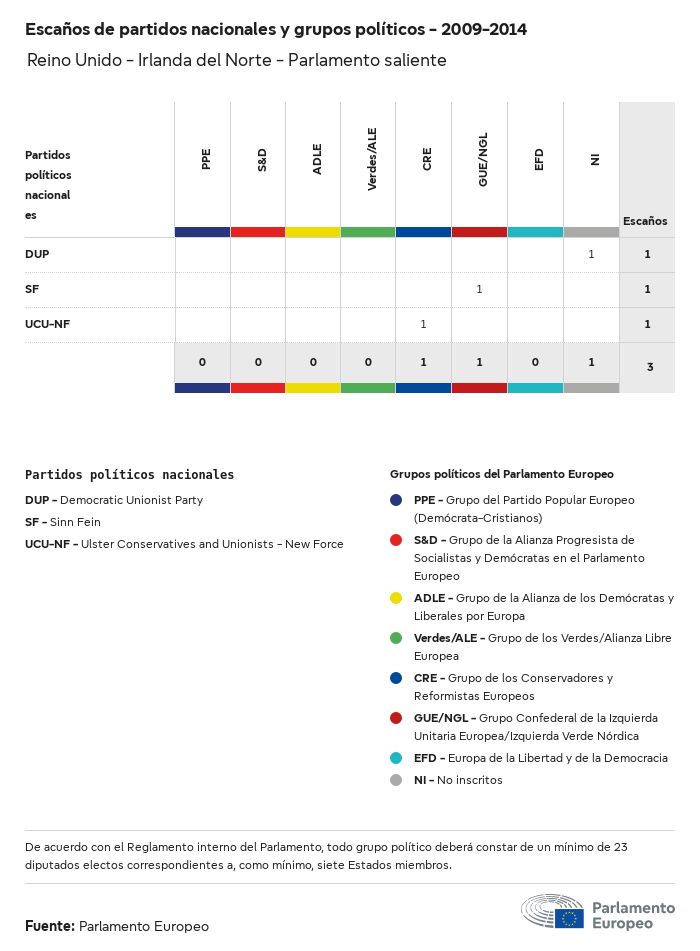 Escaños de partidos nacionales y grupos políticos - 2009-2014

Reino Unido - Irlanda del Norte - Parlamento saliente

| Partidos políticos nacionales | PPE | S&D | ADLE | Verdes/ALE | CRE | GUE/NGL | EFD | NI | Escaños |
|---|---|---|---|---|---|---|---|---|---|
| DUP | | | | | | | | 1 | 1 |
| SF | | | | | | 1 | | | 1 |
| UCU-NF | | | | | 1 | | | | 1 |
| | 0 | 0 | 0 | 0 | 1 | 1 | 0 | 1 | 3 |

Partidos políticos nacionales

DUP - Democratic Unionist Party

SF - Sinn Fein

UCU-NF - Ulster Conservatives and Unionists - New Force

Grupos políticos del Parlamento Europeo

PPE - Grupo del Partido Popular Europeo (Demócrata-Cristianos)

S&D - Grupo de la Alianza Progresista de Socialistas y Demócratas en el Parlamento Europeo

ADLE - Grupo de la Alianza de los Demócratas y Liberales por Europa

Verdes/ALE - Grupo de los Verdes/Alianza Libre Europea

CRE - Grupo de los Conservadores y Reformistas Europeos

GUE/NGL - Grupo Confederal de la Izquierda Unitaria Europea/Izquierda Verde Nórdica

EFD - Europa de la Libertad y de la Democracia

NI - No inscritos

De acuerdo con el Reglamento interno del Parlamento, todo grupo político deberá constar de un mínimo de 23 diputados electos correspondientes a, como mínimo, siete Estados miembros.

Fuente: Parlamento Europeo

Parlamento Europeo